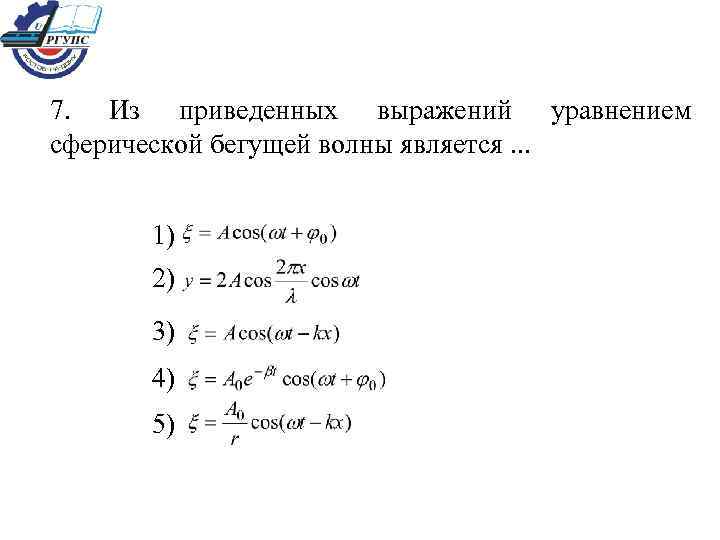 РГУПС

7. Из приведенных выражений уравнением сферической бегущей волны является ...

1) $\xi = A\cos(\omega t + \varphi_0)$

2) $y = 2A\cos\frac{2\pi x}{\lambda}\cos\omega t$

3) $\xi = A\cos(\omega t - kx)$

4) $\xi = A_0 e^{-\beta t}\cos(\omega t + \varphi_0)$

5) $\xi = \frac{A_0}{r}\cos(\omega t - kx)$